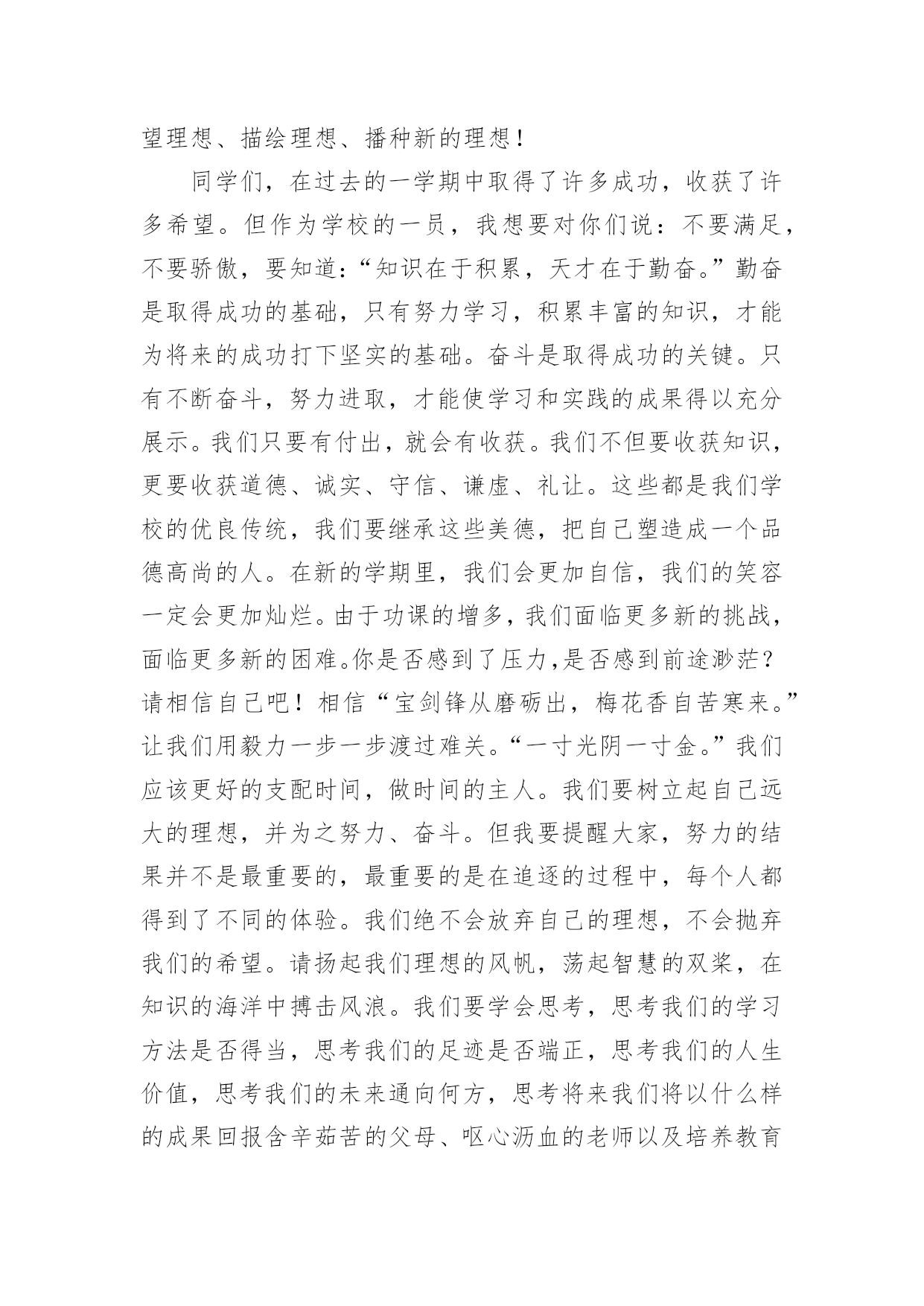 望理想、描绘理想、播种新的理想！

同学们，在过去的一学期中取得了许多成功，收获了许多希望。但作为学校的一员，我想要对你们说：不要满足，不要骄傲，要知道：“知识在于积累，天才在于勤奋。”勤奋是取得成功的基础，只有努力学习，积累丰富的知识，才能为将来的成功打下坚实的基础。奋斗是取得成功的关键。只有不断奋斗，努力进取，才能使学习和实践的成果得以充分展示。我们只要有付出，就会有收获。我们不但要收获知识，更要收获道德、诚实、守信、谦虚、礼让。这些都是我们学校的优良传统，我们要继承这些美德，把自己塑造成一个品德高尚的人。在新的学期里，我们会更加自信，我们的笑容一定会更加灿烂。由于功课的增多，我们面临更多新的挑战，面临更多新的困难。你是否感到了压力,是否感到前途渺茫？请相信自己吧！相信“宝剑锋从磨砺出，梅花香自苦寒来。”让我们用毅力一步一步渡过难关。“一寸光阴一寸金。”我们应该更好的支配时间，做时间的主人。我们要树立起自己远大的理想，并为之努力、奋斗。但我要提醒大家，努力的结果并不是最重要的，最重要的是在追逐的过程中，每个人都得到了不同的体验。我们绝不会放弃自己的理想，不会抛弃我们的希望。请扬起我们理想的风帆，荡起智慧的双桨，在知识的海洋中搏击风浪。我们要学会思考，思考我们的学习方法是否得当，思考我们的足迹是否端正，思考我们的人生价值，思考我们的未来通向何方，思考将来我们将以什么样的成果回报含辛茹苦的父母、呕心沥血的老师以及培养教育